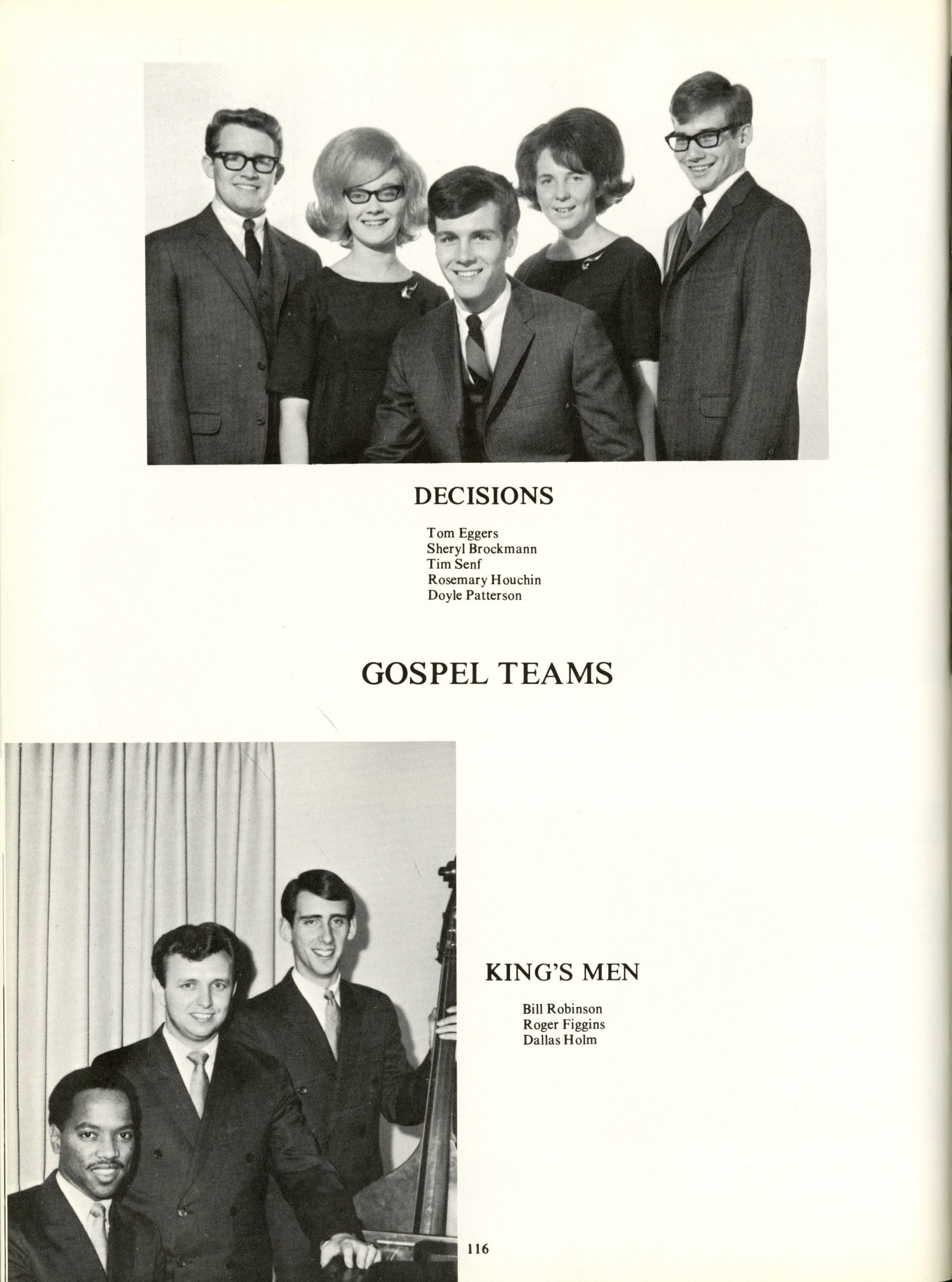 DECISIONS

Tom Eggers
Sheryl Brockmann
Tim Senf
Rosemary Houchin
Doyle Patterson

GOSPEL TEAMS

KING'S MEN

Bill Robinson
Roger Figgins
Dallas Holm

116